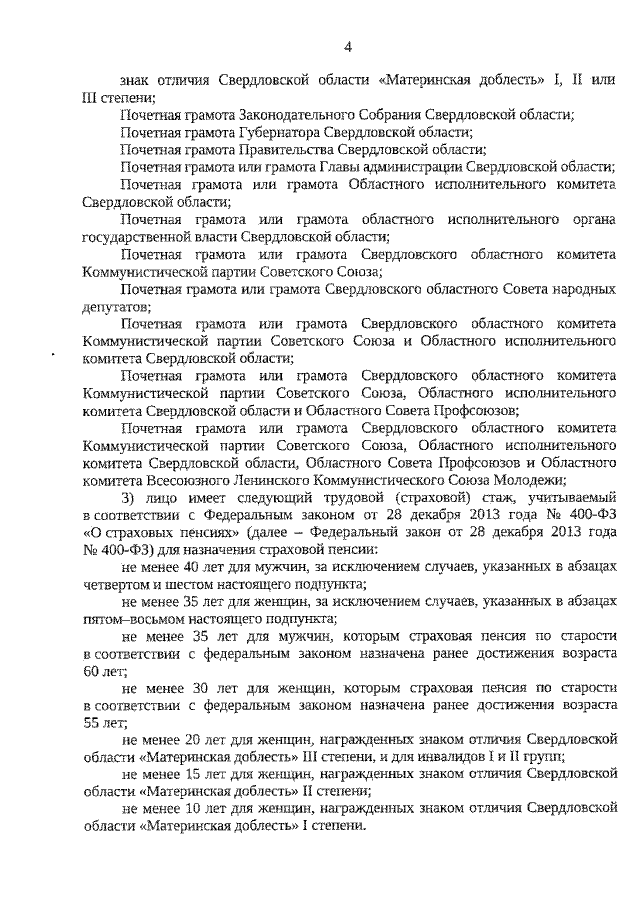 4

знак отличия Свердловской области «Материнская доблесть» I, II или III степени;

Почетная грамота Законодательного Собрания Свердловской области;

Почетная грамота Губернатора Свердловской области;

Почетная грамота Правительства Свердловской области;

Почетная грамота или грамота Главы администрации Свердловской области;

Почетная грамота или грамота Областного исполнительного комитета Свердловской области;

Почетная грамота или грамота областного исполнительного органа государственной власти Свердловской области;

Почетная грамота или грамота Свердловского областного комитета Коммунистической партии Советского Союза;

Почетная грамота или грамота Свердловского областного Совета народных депутатов;

Почетная грамота или грамота Свердловского областного комитета Коммунистической партии Советского Союза и Областного исполнительного комитета Свердловской области;

Почетная грамота или грамота Свердловского областного комитета Коммунистической партии Советского Союза, Областного исполнительного комитета Свердловской области и Областного Совета Профсоюзов;

Почетная грамота или грамота Свердловского областного комитета Коммунистической партии Советского Союза, Областного исполнительного комитета Свердловской области, Областного Совета Профсоюзов и Областного комитета Всесоюзного Ленинского Коммунистического Союза Молодежи;

3) лицо имеет следующий трудовой (страховой) стаж, учитываемый в соответствии с Федеральным законом от 28 декабря 2013 года № 400-ФЗ «О страховых пенсиях» (далее – Федеральный закон от 28 декабря 2013 года № 400-ФЗ) для назначения страховой пенсии:

не менее 40 лет для мужчин, за исключением случаев, указанных в абзацах четвертом и шестом настоящего подпункта;

не менее 35 лет для женщин, за исключением случаев, указанных в абзацах пятом–восьмом настоящего подпункта;

не менее 35 лет для мужчин, которым страховая пенсия по старости в соответствии с федеральным законом назначена ранее достижения возраста 60 лет;

не менее 30 лет для женщин, которым страховая пенсия по старости в соответствии с федеральным законом назначена ранее достижения возраста 55 лет;

не менее 20 лет для женщин, награжденных знаком отличия Свердловской области «Материнская доблесть» III степени, и для инвалидов I и II групп;

не менее 15 лет для женщин, награжденных знаком отличия Свердловской области «Материнская доблесть» II степени;

не менее 10 лет для женщин, награжденных знаком отличия Свердловской области «Материнская доблесть» I степени.